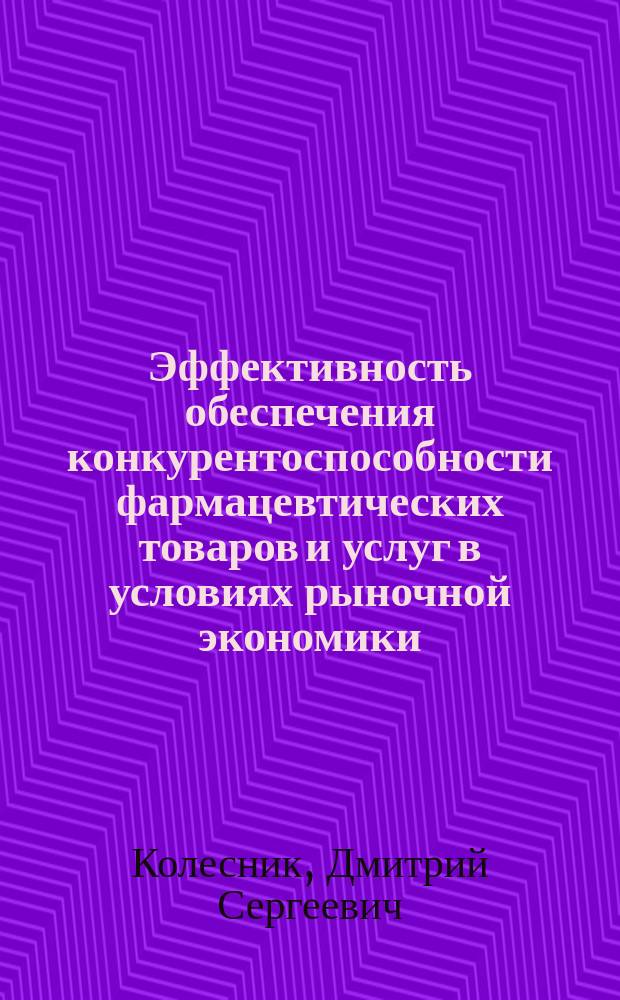 Эффективность обеспечения конкурентоспособности фармацевтических товаров и услуг в условиях рыночной экономики

Колесник, Дмитрий Сергеевич